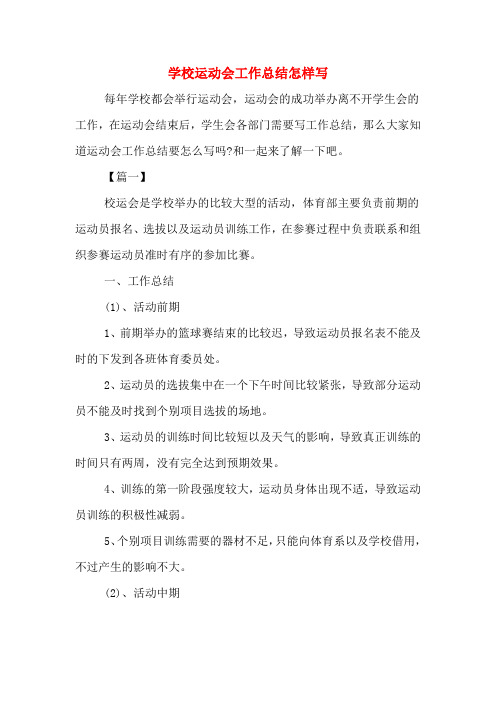 学校运动会工作总结怎样写

每年学校都会举行运动会，运动会的成功举办离不开学生会的工作，在运动会结束后，学生会各部门需要写工作总结，那么大家知道运动会工作总结要怎么写吗?和一起来了解一下吧。

【篇一】

校运会是学校举办的比较大型的活动，体育部主要负责前期的运动员报名、选拔以及运动员训练工作，在参赛过程中负责联系和组织参赛运动员准时有序的参加比赛。

一、工作总结

(1)、活动前期

1、前期举办的篮球赛结束的比较迟，导致运动员报名表不能及时的下发到各班体育委员处。

2、运动员的选拔集中在一个下午时间比较紧张，导致部分运动员不能及时找到个别项目选拔的场地。

3、运动员的训练时间比较短以及天气的影响，导致真正训练的时间只有两周，没有完全达到预期效果。

4、训练的第一阶段强度较大，运动员身体出现不适，导致运动员训练的积极性减弱。

5、个别项目训练需要的器材不足，只能向体育系以及学校借用，不过产生的影响不大。

(2)、活动中期